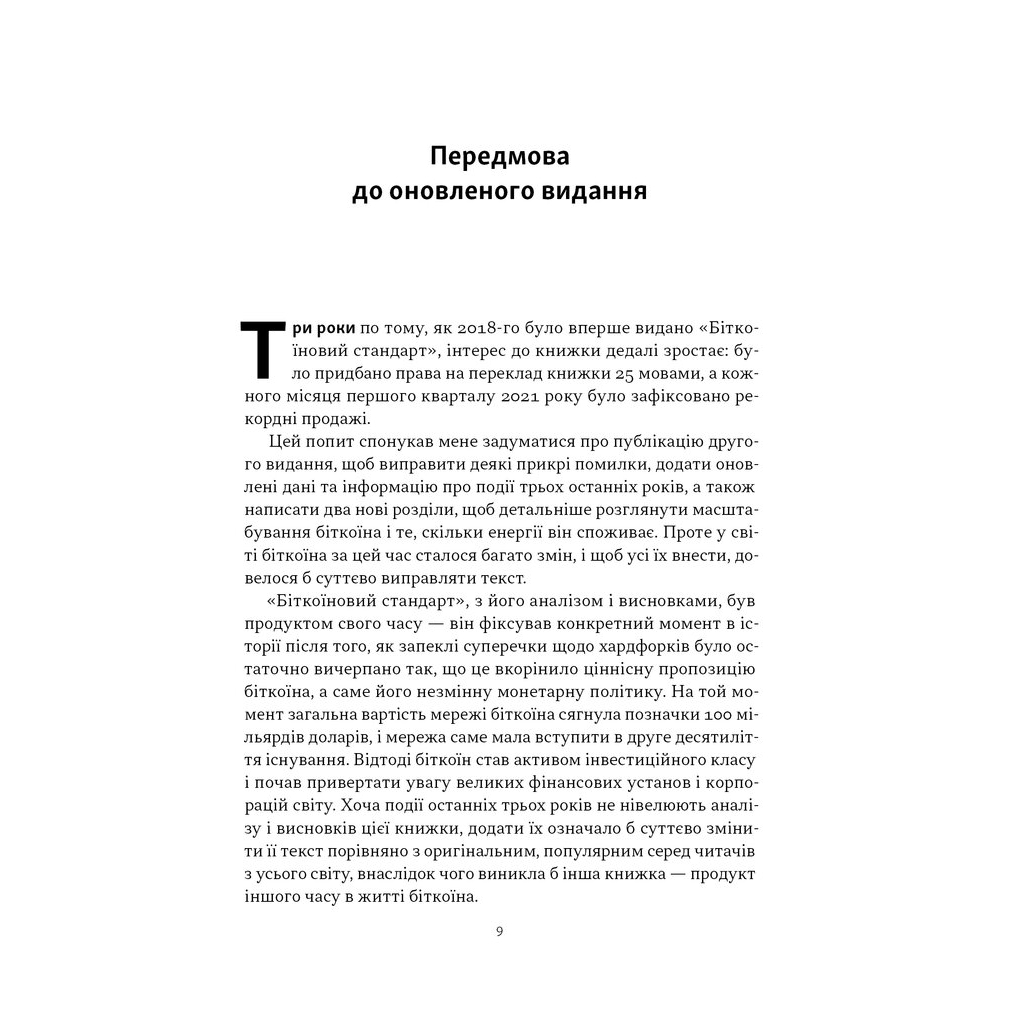 Передмова
до оновленого видання

Три роки по тому, як 2018-го було вперше видано «Біткоїновий стандарт», інтерес до книжки дедалі зростає: було придбано права на переклад книжки 25 мовами, а кожного місяця першого кварталу 2021 року було зафіксовано рекордні продажі.

Цей попит спонукав мене задуматися про публікацію другого видання, щоб виправити деякі прикрі помилки, додати оновлені дані та інформацію про події трьох останніх років, а також написати два нові розділи, щоб детальніше розглянути масштабування біткоїна і те, скільки енергії він споживає. Проте у світі біткоїна за цей час сталося багато змін, і щоб усі їх внести, довелося б суттєво виправляти текст.

«Біткоїновий стандарт», з його аналізом і висновками, був продуктом свого часу — він фіксував конкретний момент в історії після того, як запеклі суперечки щодо хардфорків було остаточно вичерпано так, що це вкорінило ціннісну пропозицію біткоїна, а саме його незмінну монетарну політику. На той момент загальна вартість мережі біткоїна сягнула позначки 100 мільярдів доларів, і мережа саме мала вступити в друге десятиліття існування. Відтоді біткоїн став активом інвестиційного класу і почав привертати увагу великих фінансових установ і корпорацій світу. Хоча події останніх трьох років не нівелюють аналізу і висновків цієї книжки, додати їх означало б суттєво змінити її текст порівняно з оригінальним, популярним серед читачів з усього світу, внаслідок чого виникла б інша книжка — продукт іншого часу в житті біткоїна.

9